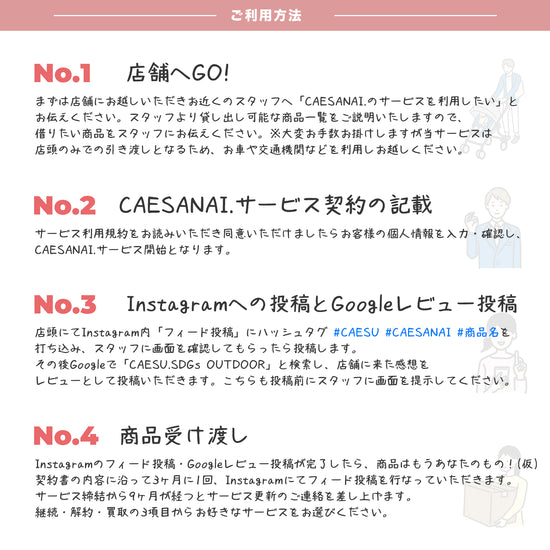 ご利用方法

No.1 店舗へGO!

まずは店舗にお越しいただきお近くのスタッフへ「CAESANAI.のサービスを利用したい」とお伝えください。スタッフより貸し出し可能な商品一覧をご説明いたしますので、借りたい商品をスタッフにお伝えください。※大変お手数お掛けしますが当サービスは店頭のみでの引き渡しとなるため、お車や交通機関などを利用しお越しください。

No.2 CAESANAI.サービス契約の記載

サービス利用規約をお読みいただき同意いただけましたらお客様の個人情報を入力・確認し、CAESANAI.サービス開始となります。

No.3 Instagramへの投稿とGoogleレビュー投稿

店頭にてInstagram内「フィード投稿」にハッシュタグ #CAESU #CAESANAI #商品名を打ち込み、スタッフに画面を確認してもらったら投稿します。
その後Googleで「CAESU.SDGs OUTDOOR」と検索し、店舗に来た感想をレビューとして投稿いただきます。こちらも投稿前にスタッフに画面を提示してください。

No.4 商品受け渡し

Instagramのフィード投稿・Googleレビュー投稿が完了したら、商品はもうあなたのもの!(仮)
契約書の内容に沿って3ヶ月に1回、Instagramにてフィード投稿を行なっていただきます。
サービス締結から9ヶ月が経つとサービス更新のご連絡を差し上げます。
継続・解約・買取の3項目からお好きなサービスをお選びください。